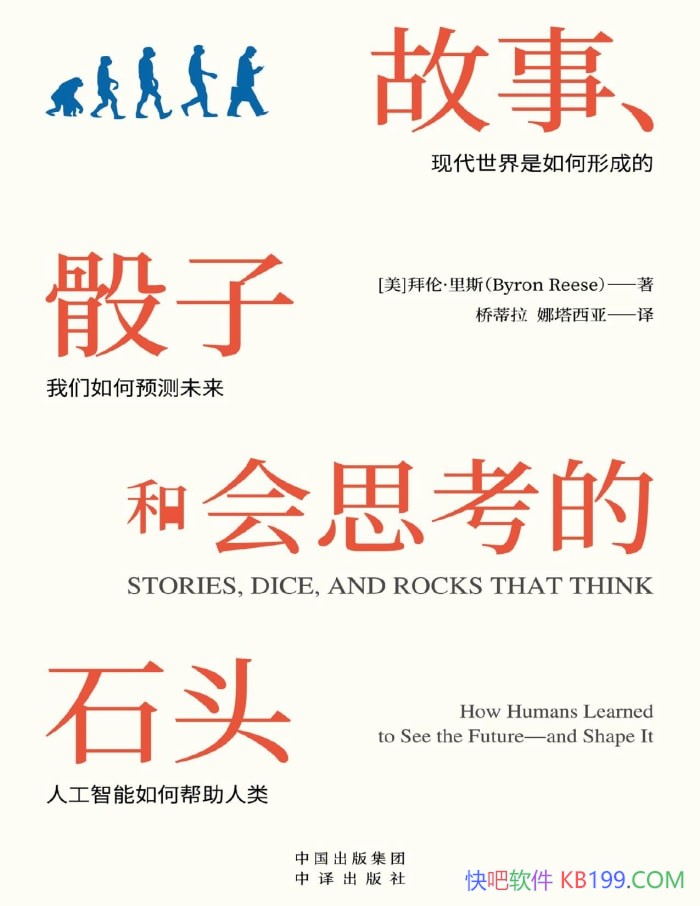 故事、

现代世界是如何形成的

骰子

[美]拜伦·里斯(Byron Reese)——著
桥蒂拉 娜塔西亚——译

我们如何预测未来

和会思考的

STORIES, DICE, AND ROCKS THAT THINK

石头

How Humans Learned
to See the Future—and Shape It

人工智能如何帮助人类

中国出版集团
中译出版社

快吧软件 KB199.COM